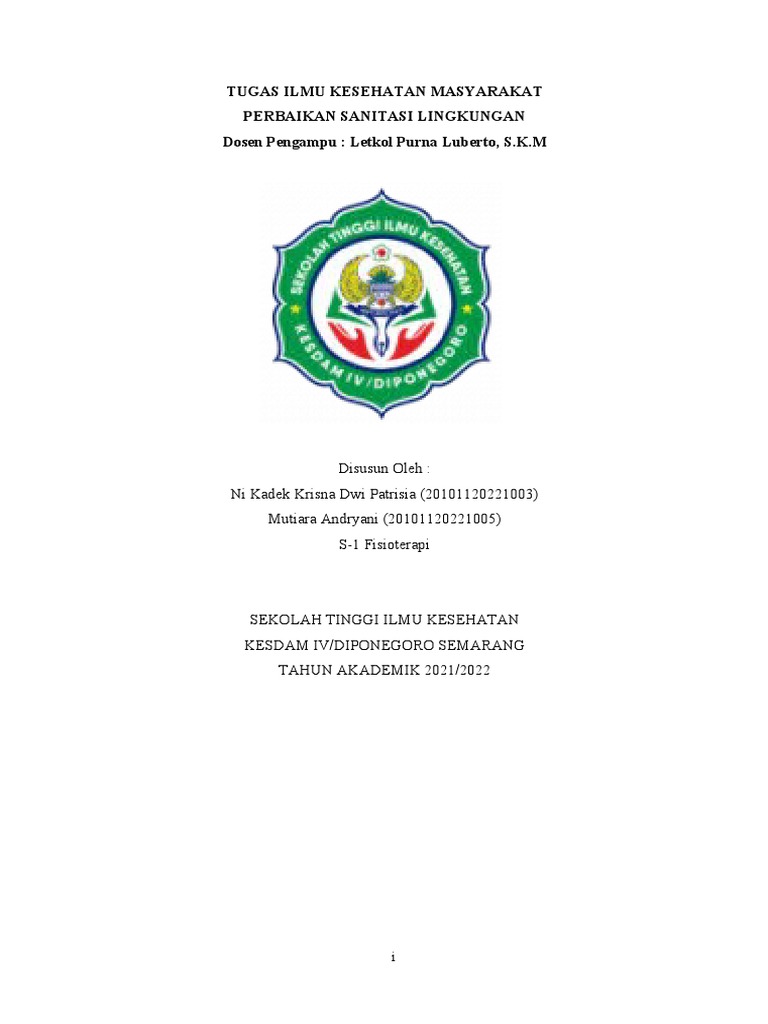 TUGAS ILMU KESEHATAN MASYARAKAT
PERBAIKAN SANITASI LINGKUNGAN
Dosen Pengampu : Letkol Purna Luberto, S.K.M

SEKOLAH TINGGI ILMU KESEHATAN
KESDAM IV/DIPONEGORO

Disusun Oleh :
Ni Kadek Krisna Dwi Patrisia (20101120221003)
Mutiara Andryani (20101120221005)
S-1 Fisioterapi

SEKOLAH TINGGI ILMU KESEHATAN
KESDAM IV/DIPONEGORO SEMARANG
TAHUN AKADEMIK 2021/2022

i